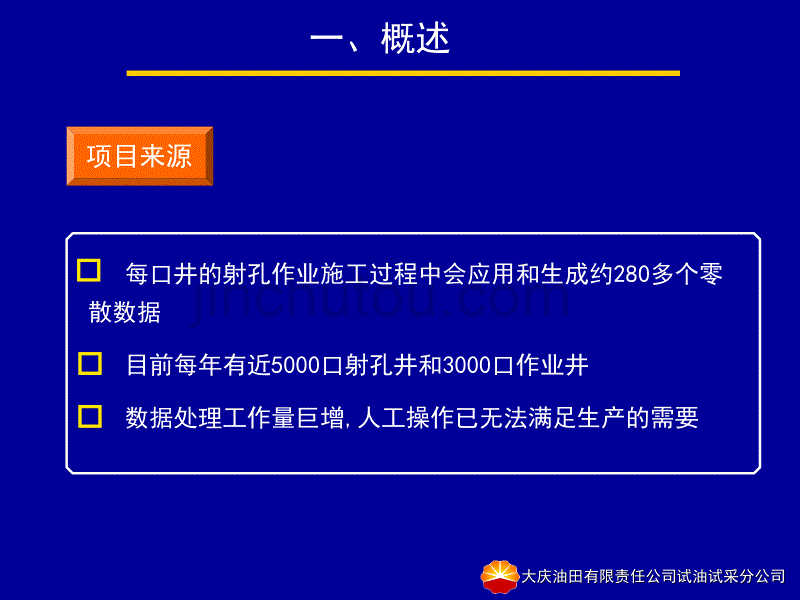 一、概述

项目来源

□ 每口井的射孔作业施工过程中会应用和生成约280多个零散数据

□ 目前每年有近5000口射孔井和3000口作业井

□ 数据处理工作量巨增，人工操作已无法满足生产的需要

jinchutou.com

大庆油田有限责任公司试油试采分公司